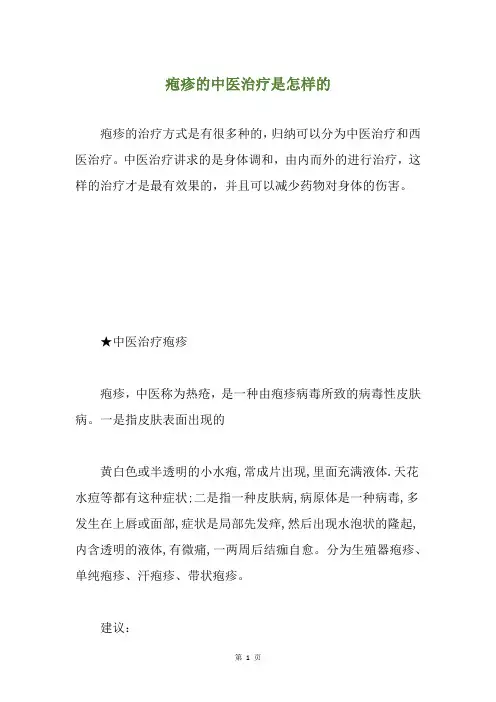 疱疹的中医治疗是怎样的

疱疹的治疗方式是有很多种的，归纳可以分为中医治疗和西医治疗。中医治疗讲求的是身体调和，由内而外的进行治疗，这样的治疗才是最有效果的，并且可以减少药物对身体的伤害。

★中医治疗疱疹

疱疹，中医称为热疮，是一种由疱疹病毒所致的病毒性皮肤病。一是指皮肤表面出现的

黄白色或半透明的小水疱，常成片出现，里面充满液体.天花水痘等都有这种症状;二是指一种皮肤病，病原体是一种病毒，多发生在上唇或面部，症状是局部先发痒，然后出现水泡状的隆起，内含透明的液体，有微痛，一两周后结痂自愈。分为生殖器疱疹、单纯疱疹、汗疱疹、带状疱疹。

建议：

第 1 页